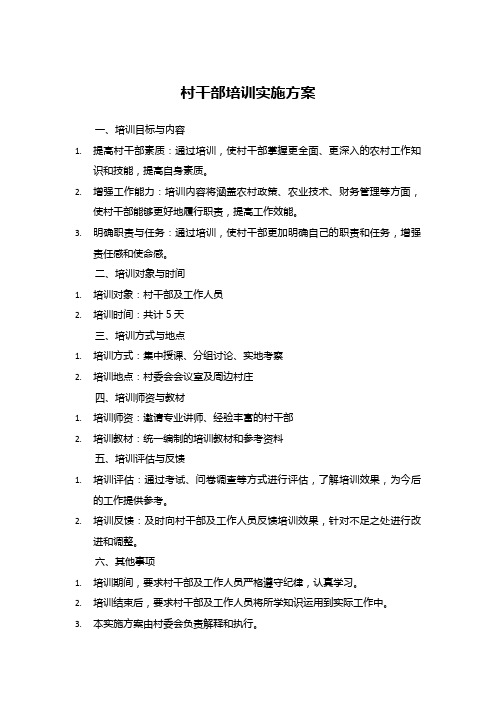 村干部培训实施方案

一、培训目标与内容

1. 提高村干部素质：通过培训，使村干部掌握更全面、更深入的农村工作知识和技能，提高自身素质。

2. 增强工作能力：培训内容将涵盖农村政策、农业技术、财务管理等方面，使村干部能够更好地履行职责，提高工作效能。

3. 明确职责与任务：通过培训，使村干部更加明确自己的职责和任务，增强责任感和使命感。

二、培训对象与时间

1. 培训对象：村干部及工作人员

2. 培训时间：共计 5 天

三、培训方式与地点

1. 培训方式：集中授课、分组讨论、实地考察

2. 培训地点：村委会会议室及周边村庄

四、培训师资与教材

1. 培训师资：邀请专业讲师、经验丰富的村干部

2. 培训教材：统一编制的培训教材和参考资料

五、培训评估与反馈

1. 培训评估：通过考试、问卷调查等方式进行评估，了解培训效果，为今后的工作提供参考。

2. 培训反馈：及时向村干部及工作人员反馈培训效果，针对不足之处进行改进和调整。

六、其他事项

1. 培训期间，要求村干部及工作人员严格遵守纪律，认真学习。

2. 培训结束后，要求村干部及工作人员将所学知识运用到实际工作中。

3. 本实施方案由村委会负责解释和执行。